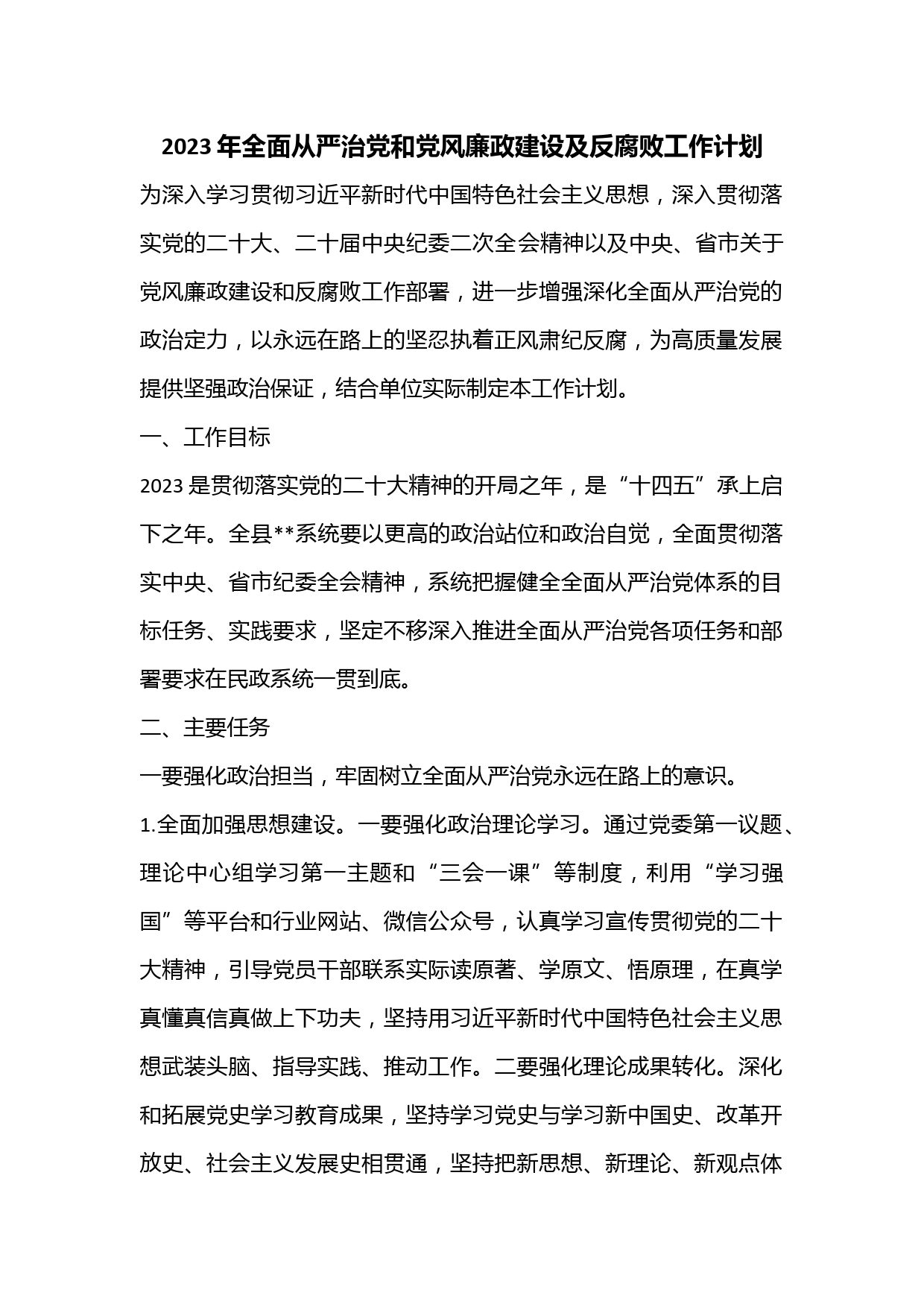 2023年全面从严治党和党风廉政建设及反腐败工作计划

为深入学习贯彻习近平新时代中国特色社会主义思想，深入贯彻落实党的二十大、二十届中央纪委二次全会精神以及中央、省市关于党风廉政建设和反腐败工作部署，进一步增强深化全面从严治党的政治定力，以永远在路上的坚忍执着正风肃纪反腐，为高质量发展提供坚强政治保证，结合单位实际制定本工作计划。

一、工作目标

2023是贯彻落实党的二十大精神的开局之年，是“十四五”承上启下之年。全县**系统要以更高的政治站位和政治自觉，全面贯彻落实中央、省市纪委全会精神，系统把握健全全面从严治党体系的目标任务、实践要求，坚定不移深入推进全面从严治党各项任务和部署要求在民政系统一贯到底。

二、主要任务

一要强化政治担当，牢固树立全面从严治党永远在路上的意识。

1.全面加强思想建设。一要强化政治理论学习。通过党委第一议题、理论中心组学习第一主题和“三会一课”等制度，利用“学习强国”等平台和行业网站、微信公众号，认真学习宣传贯彻党的二十大精神，引导党员干部联系实际读原著、学原文、悟原理，在真学真懂真信真做上下功夫，坚持用习近平新时代中国特色社会主义思想武装头脑、指导实践、推动工作。二要强化理论成果转化。深化和拓展党史学习教育成果，坚持学习党史与学习新中国史、改革开放史、社会主义发展史相贯通，坚持把新思想、新理论、新观点体